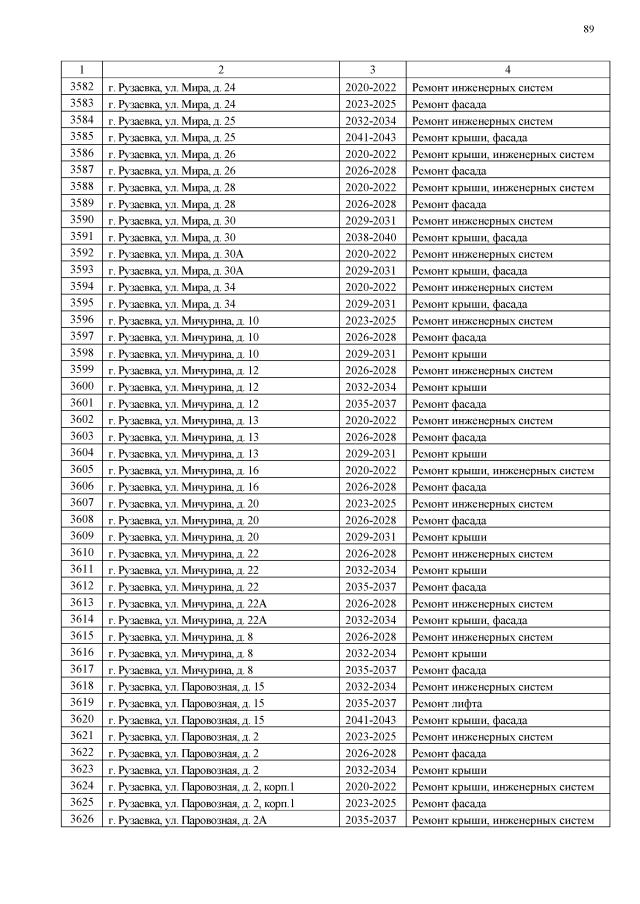 89

| 1 | 2 | 3 | 4 |
|---|---|---|---|
| 3582 | г. Рузаевка, ул. Мира, д. 24 | 2020-2022 | Ремонт инженерных систем |
| 3583 | г. Рузаевка, ул. Мира, д. 24 | 2023-2025 | Ремонт фасада |
| 3584 | г. Рузаевка, ул. Мира, д. 25 | 2032-2034 | Ремонт инженерных систем |
| 3585 | г. Рузаевка, ул. Мира, д. 25 | 2041-2043 | Ремонт крыши, фасада |
| 3586 | г. Рузаевка, ул. Мира, д. 26 | 2020-2022 | Ремонт крыши, инженерных систем |
| 3587 | г. Рузаевка, ул. Мира, д. 26 | 2026-2028 | Ремонт фасада |
| 3588 | г. Рузаевка, ул. Мира, д. 28 | 2020-2022 | Ремонт крыши, инженерных систем |
| 3589 | г. Рузаевка, ул. Мира, д. 28 | 2026-2028 | Ремонт фасада |
| 3590 | г. Рузаевка, ул. Мира, д. 30 | 2029-2031 | Ремонт инженерных систем |
| 3591 | г. Рузаевка, ул. Мира, д. 30 | 2038-2040 | Ремонт крыши, фасада |
| 3592 | г. Рузаевка, ул. Мира, д. 30А | 2020-2022 | Ремонт инженерных систем |
| 3593 | г. Рузаевка, ул. Мира, д. 30А | 2029-2031 | Ремонт крыши, фасада |
| 3594 | г. Рузаевка, ул. Мира, д. 34 | 2020-2022 | Ремонт инженерных систем |
| 3595 | г. Рузаевка, ул. Мира, д. 34 | 2029-2031 | Ремонт крыши, фасада |
| 3596 | г. Рузаевка, ул. Мичурина, д. 10 | 2023-2025 | Ремонт инженерных систем |
| 3597 | г. Рузаевка, ул. Мичурина, д. 10 | 2026-2028 | Ремонт фасада |
| 3598 | г. Рузаевка, ул. Мичурина, д. 10 | 2029-2031 | Ремонт крыши |
| 3599 | г. Рузаевка, ул. Мичурина, д. 12 | 2026-2028 | Ремонт инженерных систем |
| 3600 | г. Рузаевка, ул. Мичурина, д. 12 | 2032-2034 | Ремонт крыши |
| 3601 | г. Рузаевка, ул. Мичурина, д. 12 | 2035-2037 | Ремонт фасада |
| 3602 | г. Рузаевка, ул. Мичурина, д. 13 | 2020-2022 | Ремонт инженерных систем |
| 3603 | г. Рузаевка, ул. Мичурина, д. 13 | 2026-2028 | Ремонт фасада |
| 3604 | г. Рузаевка, ул. Мичурина, д. 13 | 2029-2031 | Ремонт крыши |
| 3605 | г. Рузаевка, ул. Мичурина, д. 16 | 2020-2022 | Ремонт крыши, инженерных систем |
| 3606 | г. Рузаевка, ул. Мичурина, д. 16 | 2026-2028 | Ремонт фасада |
| 3607 | г. Рузаевка, ул. Мичурина, д. 20 | 2023-2025 | Ремонт инженерных систем |
| 3608 | г. Рузаевка, ул. Мичурина, д. 20 | 2026-2028 | Ремонт фасада |
| 3609 | г. Рузаевка, ул. Мичурина, д. 20 | 2029-2031 | Ремонт крыши |
| 3610 | г. Рузаевка, ул. Мичурина, д. 22 | 2026-2028 | Ремонт инженерных систем |
| 3611 | г. Рузаевка, ул. Мичурина, д. 22 | 2032-2034 | Ремонт крыши |
| 3612 | г. Рузаевка, ул. Мичурина, д. 22 | 2035-2037 | Ремонт фасада |
| 3613 | г. Рузаевка, ул. Мичурина, д. 22А | 2026-2028 | Ремонт инженерных систем |
| 3614 | г. Рузаевка, ул. Мичурина, д. 22А | 2032-2034 | Ремонт крыши, фасада |
| 3615 | г. Рузаевка, ул. Мичурина, д. 8 | 2026-2028 | Ремонт инженерных систем |
| 3616 | г. Рузаевка, ул. Мичурина, д. 8 | 2032-2034 | Ремонт крыши |
| 3617 | г. Рузаевка, ул. Мичурина, д. 8 | 2035-2037 | Ремонт фасада |
| 3618 | г. Рузаевка, ул. Паровозная, д. 15 | 2032-2034 | Ремонт инженерных систем |
| 3619 | г. Рузаевка, ул. Паровозная, д. 15 | 2035-2037 | Ремонт лифта |
| 3620 | г. Рузаевка, ул. Паровозная, д. 15 | 2041-2043 | Ремонт крыши, фасада |
| 3621 | г. Рузаевка, ул. Паровозная, д. 2 | 2023-2025 | Ремонт инженерных систем |
| 3622 | г. Рузаевка, ул. Паровозная, д. 2 | 2026-2028 | Ремонт фасада |
| 3623 | г. Рузаевка, ул. Паровозная, д. 2 | 2032-2034 | Ремонт крыши |
| 3624 | г. Рузаевка, ул. Паровозная, д. 2, корп.1 | 2020-2022 | Ремонт крыши, инженерных систем |
| 3625 | г. Рузаевка, ул. Паровозная, д. 2, корп.1 | 2023-2025 | Ремонт фасада |
| 3626 | г. Рузаевка, ул. Паровозная, д. 2А | 2035-2037 | Ремонт крыши, инженерных систем |